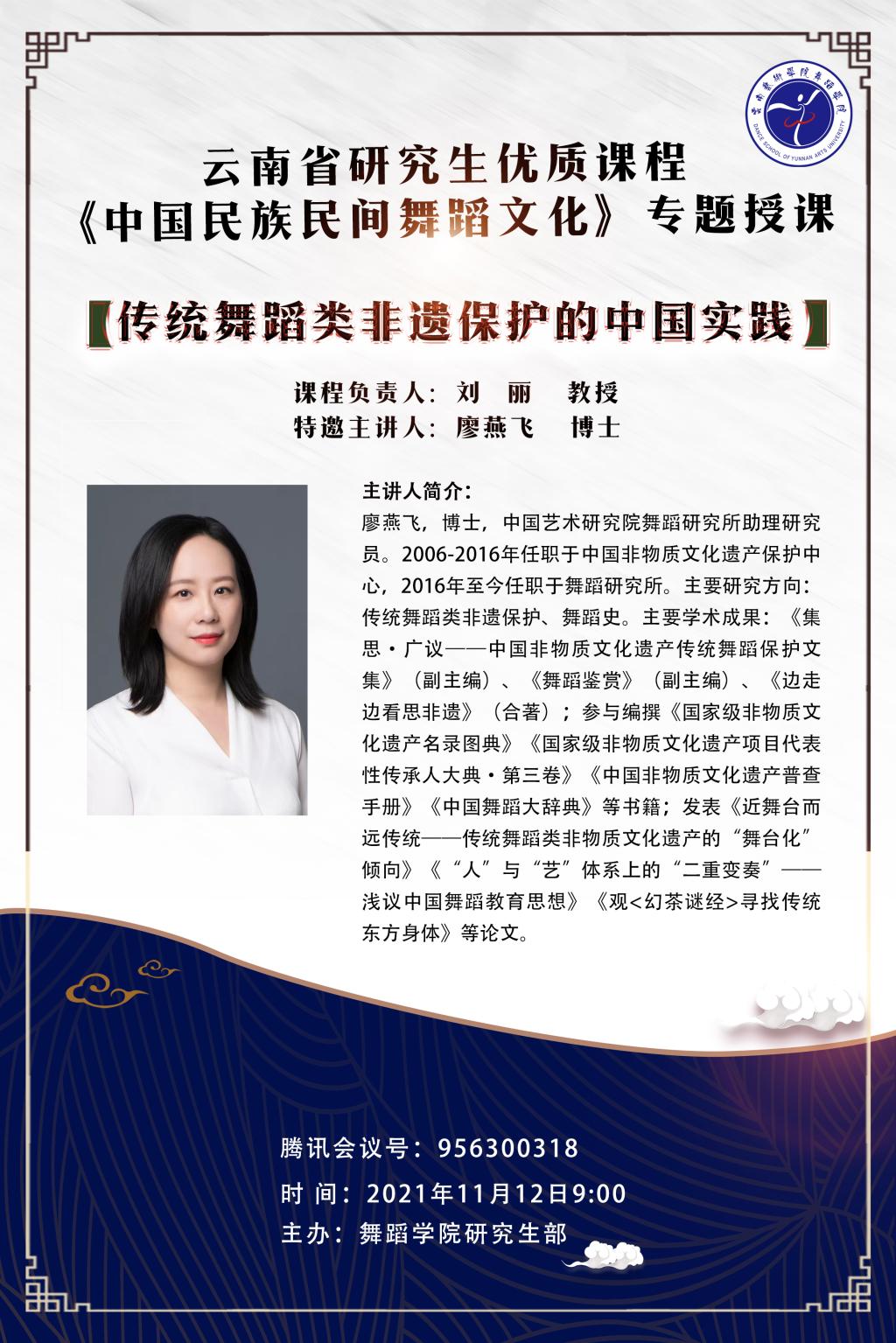 云南省研究生优质课程
《中国民族民间舞蹈文化》专题授课

【传统舞蹈类非遗保护的中国实践】

课程负责人：刘 丽 教授
特邀主讲人：廖燕飞 博士

主讲人简介：
廖燕飞，博士，中国艺术研究院舞蹈研究所助理研究员。2006-2016年任职于中国非物质文化遗产保护中心，2016年至今任职于舞蹈研究所。主要研究方向：传统舞蹈类非遗保护、舞蹈史。主要学术成果：《集思·广议——中国非物质文化遗产传统舞蹈保护文集》（副主编）、《舞蹈鉴赏》（副主编）、《边走边看思非遗》（合著）；参与编撰《国家级非物质文化遗产名录图典》《国家级非物质文化遗产项目代表性传承人大典·第三卷》《中国非物质文化遗产普查手册》《中国舞蹈大辞典》等书籍；发表《近舞台而远传统——传统舞蹈类非物质文化遗产的“舞台化”倾向》《“人”与“艺”体系上的“二重变奏”——浅议中国舞蹈教育思想》《观<幻茶谜经>寻找传统东方身体》等论文。

腾讯会议号：956300318
时 间：2021年11月12日9:00
主办：舞蹈学院研究生部